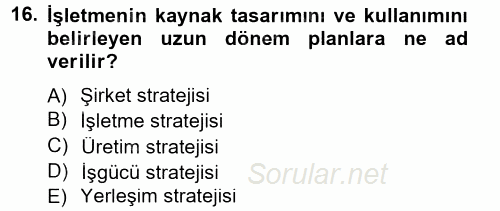 16. İşletmenin kaynak tasarımını ve kullanımını belirleyen uzun dönem planlara ne ad verilir?

A) Şirket stratejisi
B) İşletme stratejisi
C) Üretim stratejisi
D) İşgücü stratejisi
E) Yerleşim stratejisi

Sorular.net